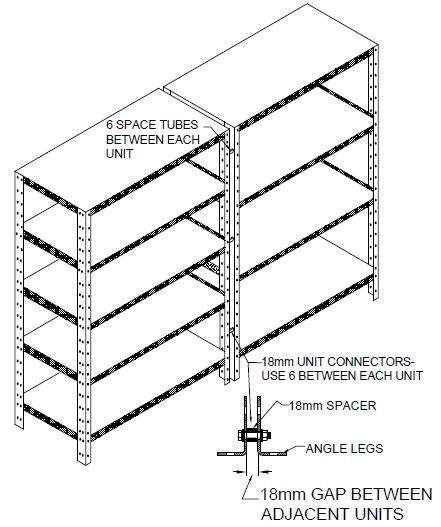 6 SPACE TUBES BETWEEN EACH UNIT

18mm UNIT CONNECTORS- USE 6 BETWEEN EACH UNIT

18mm SPACER

ANGLE LEGS

18mm GAP BETWEEN ADJACENT UNITS